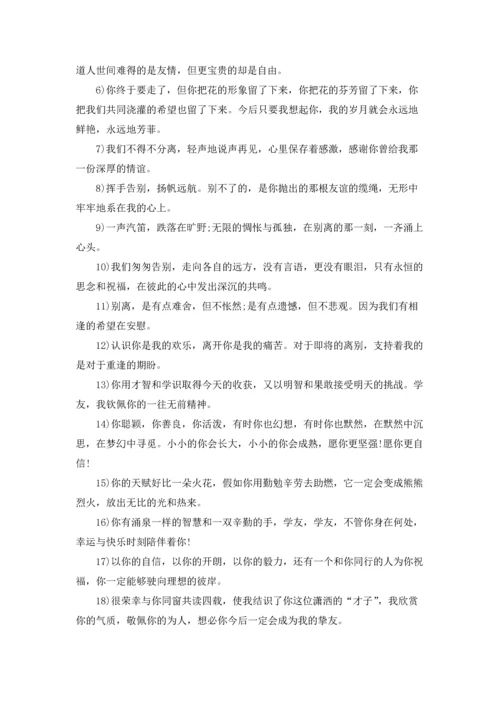 道人世间难得的是友情，但更宝贵的却是自由。

6)你终于要走了，但你把花的形象留了下来，你把花的芬芳留了下来，你把我们共同浇灌的希望也留了下来。今后只要我想起你，我的岁月就会永远地鲜艳，永远地芳菲。

7)我们不得不分离，轻声地说声再见，心里保存着感激，感谢你曾给我那一份深厚的情谊。

8)挥手告别，扬帆远航。别不了的，是你抛出的那根友谊的缆绳，无形中牢牢地系在我的心上。

9)一声汽笛，跌落在旷野;无限的惆怅与孤独，在别离的那一刻，一齐涌上心头。

10)我们匆匆告别，走向各自的远方，没有言语，更没有眼泪，只有永恒的思念和祝福，在彼此的心中发出深沉的共鸣。

11)别离，是有点难舍，但不怅然;是有点遗憾，但不悲观。因为我们有相逢的希望在安慰。

12)认识你是我的欢乐，离开你是我的痛苦。对于即将的离别，支持着我的是对于重逢的期盼。

13)你用才智和学识取得今天的收获，又以明智和果敢接受明天的挑战。学友，我钦佩你的一往无前精神。

14)你聪颖，你善良，你活泼，有时你也幻想，有时你也默然，在默然中沉思，在梦幻中寻觅。小小的你会长大，小小的你会成熟，愿你更坚强!愿你更自信!

15)你的天赋好比一朵火花，假如你用勤勉辛劳去助燃，它一定会变成熊熊烈火，放出无比的光和热来。

16)你有涌泉一样的智慧和一双辛勤的手，学友，学友，不管你身在何处，幸运与快乐时刻陪伴着你!

17)以你的自信，以你的开朗，以你的毅力，还有一个和你同行的人为你祝福，你一定能够驶向理想的彼岸。

18)很荣幸与你同窗共读四载，使我结识了你这位潇洒的“才子”，我欣赏你的气质，敬佩你的为人，想必你今后一定会成为我的挚友。